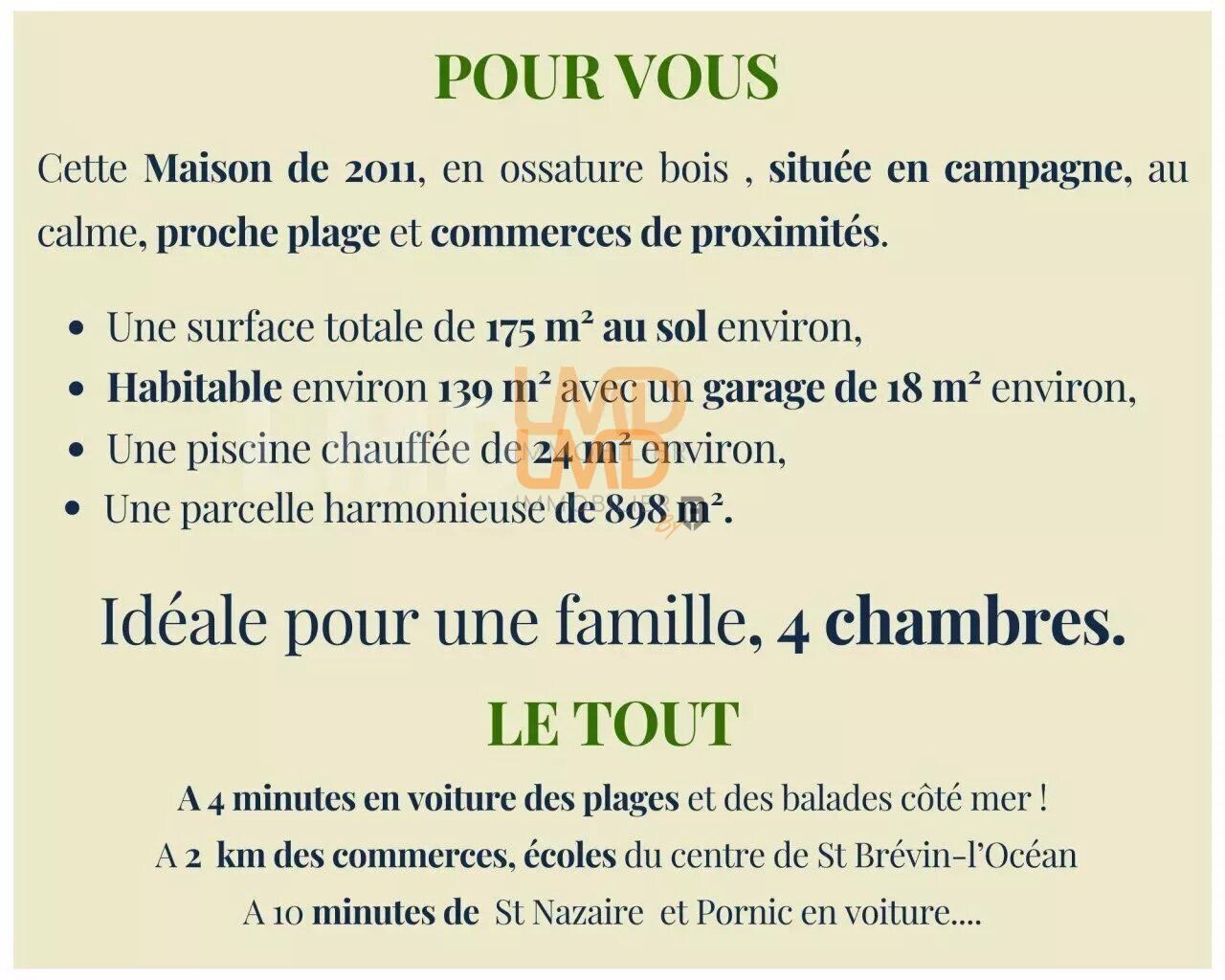 POUR VOUS

Cette Maison de 2011, en ossature bois , située en campagne, au calme, proche plage et commerces de proximités.

• Une surface totale de 175 m² au sol environ,
• Habitable environ 139 m² avec un garage de 18 m² environ,
• Une piscine chauffée de 24 m² environ,
• Une parcelle harmonieuse de 898 m².

Idéale pour une famille, 4 chambres.

LE TOUT

A 4 minutes en voiture des plages et des balades côté mer !

A 2 km des commerces, écoles du centre de St Brévin-l'Océan

A 10 minutes de St Nazaire et Pornic en voiture....

LMD